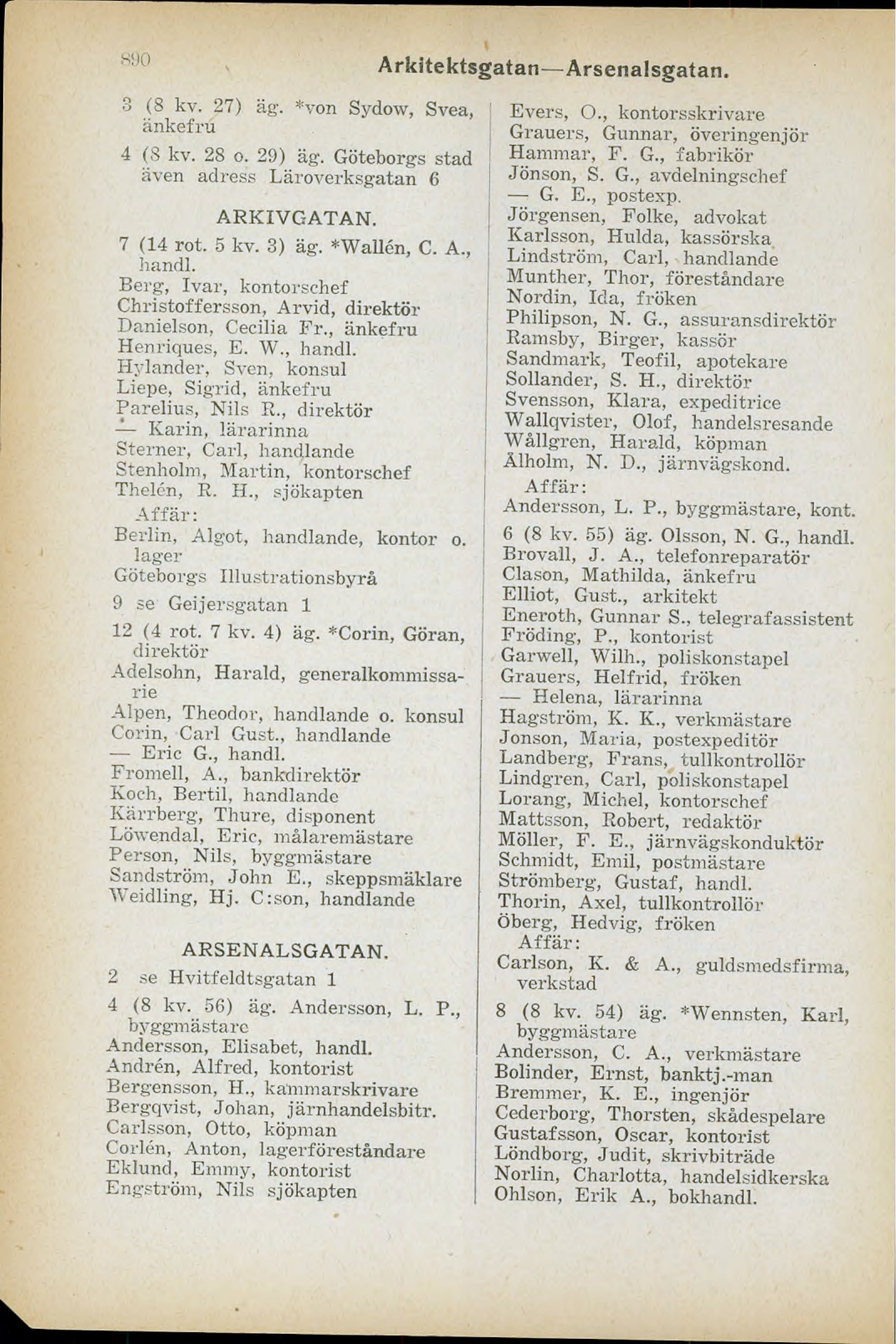 890 Arkitektsgatan—Arsenalsgatan.

3 (8 kv. 27) äg. *von Sydow, Svea, änkefru
4 (8 kv. 28 o. 29) äg. Göteborgs stad även adress Läroverksgatan 6

ARKIVGATAN.

7 (14 rot. 5 kv. 3) äg. *Wallén, C. A., handl.
Berg, Ivar, kontorschef
Christoffersson, Arvid, direktör
Danielson, Cecilia Fr., änkefru
Henriques, E. W., handl.
Hylander, Sven, konsul
Liepe, Sigrid, änkefru
Parelius, Nils R., direktör
— Karin, lärarinna
Sterner, Carl, handlande
Stenholm, Martin, kontorschef
Thelén, R. H., sjökapten
Affär:
Berlin, Algot, handlande, kontor o. lager
Göteborgs Illustrationsbyrå
9 se Geijersgatan 1
12 (4 rot. 7 kv. 4) äg. *Corin, Göran, direktör
Adelsohn, Harald, generalkommissarie
Alpen, Theodor, handlande o. konsul
Corin, Carl Gust., handlande
— Eric G., handl.
Fromell, A., bankdirektör
Koch, Bertil, handlande
Kärrberg, Thure, disponent
Löwendal, Eric, målaremästare
Person, Nils, byggmästare
Sandström, John E., skeppsmäklare
Weidling, Hj. C:son, handlande

ARSENALSGATAN.

2 se Hvitfeldtsgatan 1
4 (8 kv. 56) äg. Andersson, L. P., byggmästare
Andersson, Elisabet, handl.
Andrén, Alfred, kontorist
Bergensson, H., kammarskrivare
Bergqvist, Johan, järnhandelsbitr.
Carlsson, Otto, köpman
Corlén, Anton, lagerföreståndare
Eklund, Emmy, kontorist
Engström, Nils sjökapten

Evers, O., kontorsskrivare
Grauers, Gunnar, överingenjör
Hammar, F. G., fabrikör
Jönson, S. G., avdelningschef
— G. E., postexp.
Jörgensen, Folke, advokat
Karlsson, Hulda, kassörska
Lindström, Carl, handlande
Munther, Thor, föreståndare
Nordin, Ida, fröken
Philipson, N. G., assuransdirektör
Ramsby, Birger, kassör
Sandmark, Teofil, apotekare
Sollander, S. H., direktör
Svensson, Klara, expeditrice
Wallqvister, Olof, handelsresande
Wållgren, Harald, köpman
Ålholm, N. D., järnvägskond.
Affär:
Andersson, L. P., byggmästare, kont.
6 (8 kv. 55) äg. Olsson, N. G., handl.
Brovall, J. A., telefonreparatör
Clason, Mathilda, änkefru
Elliot, Gust., arkitekt
Eneroth, Gunnar S., telegrafassistent
Fröding, P., kontorist
Garwell, Wilh., poliskonstapel
Grauers, Helfrid, fröken
— Helena, lärarinna
Hagström, K. K., verkmästare
Jonson, Maria, postexpeditör
Landberg, Frans, tullkontrollör
Lindgren, Carl, poliskonstapel
Lorang, Michel, kontorschef
Mattsson, Robert, redaktör
Möller, F. E., järnvägskonduktör
Schmidt, Emil, postmästare
Strömberg, Gustaf, handl.
Thorin, Axel, tullkontrollör
Öberg, Hedvig, fröken
Affär:
Carlson, K. & A., guldsmedsfirma, verkstad
8 (8 kv. 54) äg. *Wennsten, Karl, byggmästare
Andersson, C. A., verkmästare
Bolinder, Ernst, banktj.-man
Bremmer, K. E., ingenjör
Cederborg, Thorsten, skådespelare
Gustafsson, Oscar, kontorist
Löndborg, Judit, skrivbiträde
Norlin, Charlotta, handelsidkerska
Ohlson, Erik A., bokhandl.